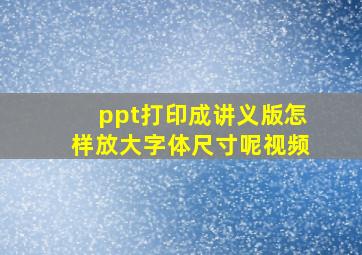 ppt打印成讲义版怎样放大字体尺寸呢视频